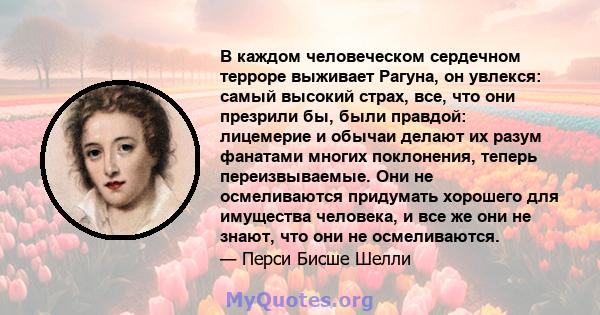 В каждом человеческом сердечном терроре выживает Рагуна, он увлекся: самый высокий страх, все, что они презрили бы, были правдой: лицемерие и обычаи делают их разум фанатами многих поклонения, теперь переизвываемые. Они не осмеливаются придумать хорошего для имущества человека, и все же они не знают, что они не осмеливаются.
— Перси Бисше Шелли

MyQuotes.org